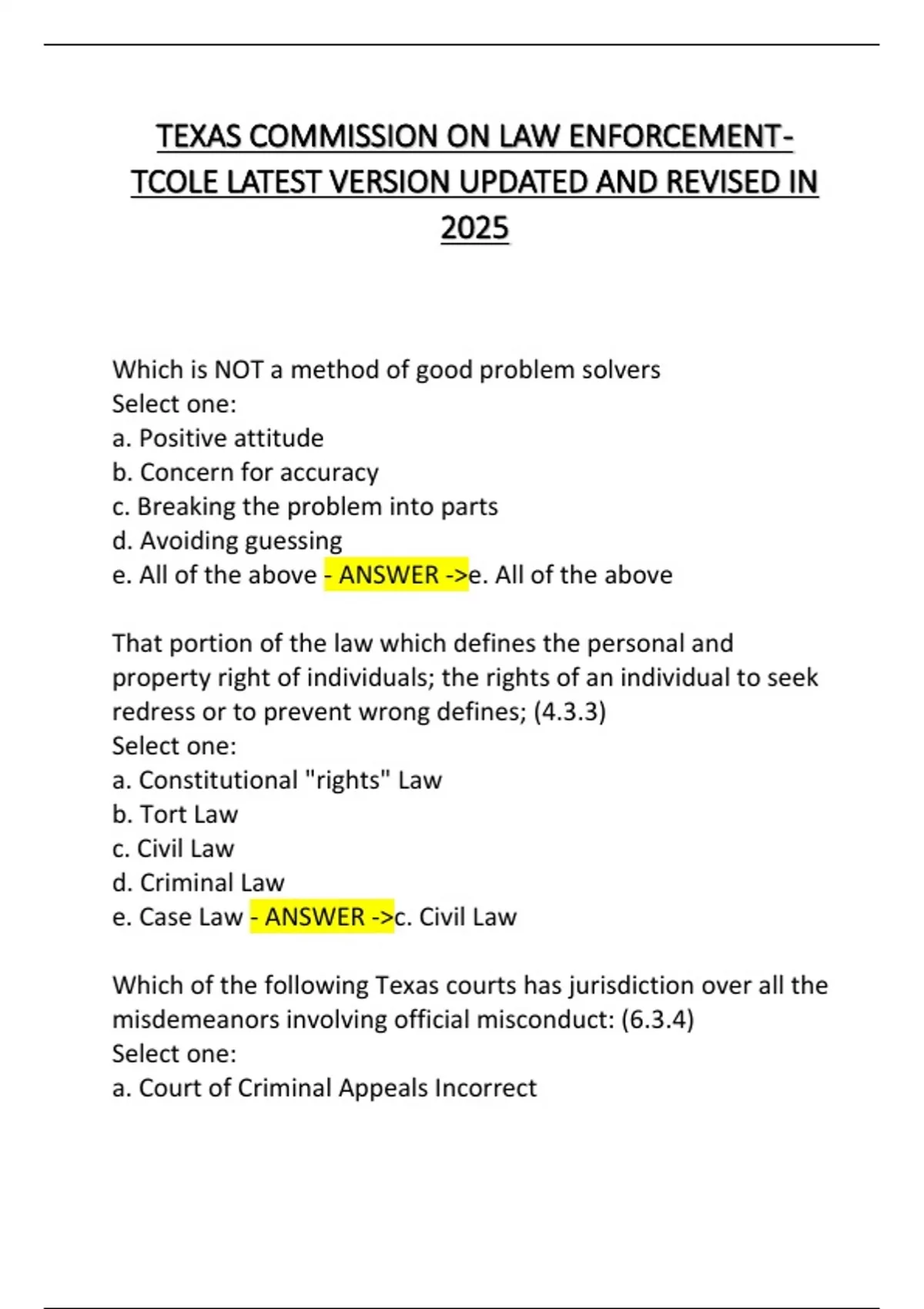 TEXAS COMMISSION ON LAW ENFORCEMENT-TCOLE LATEST VERSION UPDATED AND REVISED IN 2025

Which is NOT a method of good problem solvers
Select one:
a. Positive attitude
b. Concern for accuracy
c. Breaking the problem into parts
d. Avoiding guessing
e. All of the above - ANSWER ->e. All of the above

That portion of the law which defines the personal and property right of individuals; the rights of an individual to seek redress or to prevent wrong defines; (4.3.3)
Select one:
a. Constitutional "rights" Law
b. Tort Law
c. Civil Law
d. Criminal Law
e. Case Law - ANSWER ->c. Civil Law

Which of the following Texas courts has jurisdiction over all the misdemeanors involving official misconduct: (6.3.4)
Select one:
a. Court of Criminal Appeals Incorrect